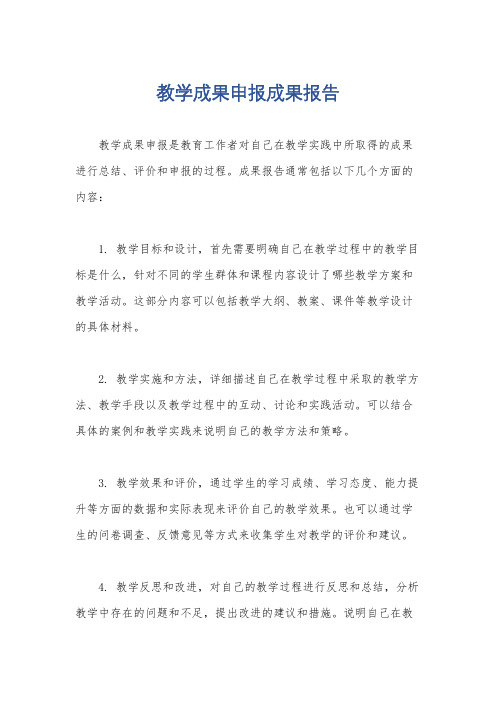 教学成果申报成果报告

教学成果申报是教育工作者对自己在教学实践中所取得的成果进行总结、评价和申报的过程。成果报告通常包括以下几个方面的内容：

1. 教学目标和设计，首先需要明确自己在教学过程中的教学目标是什么，针对不同的学生群体和课程内容设计了哪些教学方案和教学活动。这部分内容可以包括教学大纲、教案、课件等教学设计的具体材料。

2. 教学实施和方法，详细描述自己在教学过程中采取的教学方法、教学手段以及教学过程中的互动、讨论和实践活动。可以结合具体的案例和教学实践来说明自己的教学方法和策略。

3. 教学效果和评价，通过学生的学习成绩、学习态度、能力提升等方面的数据和实际表现来评价自己的教学效果。也可以通过学生的问卷调查、反馈意见等方式来收集学生对教学的评价和建议。

4. 教学反思和改进，对自己的教学过程进行反思和总结，分析教学中存在的问题和不足，提出改进的建议和措施。说明自己在教